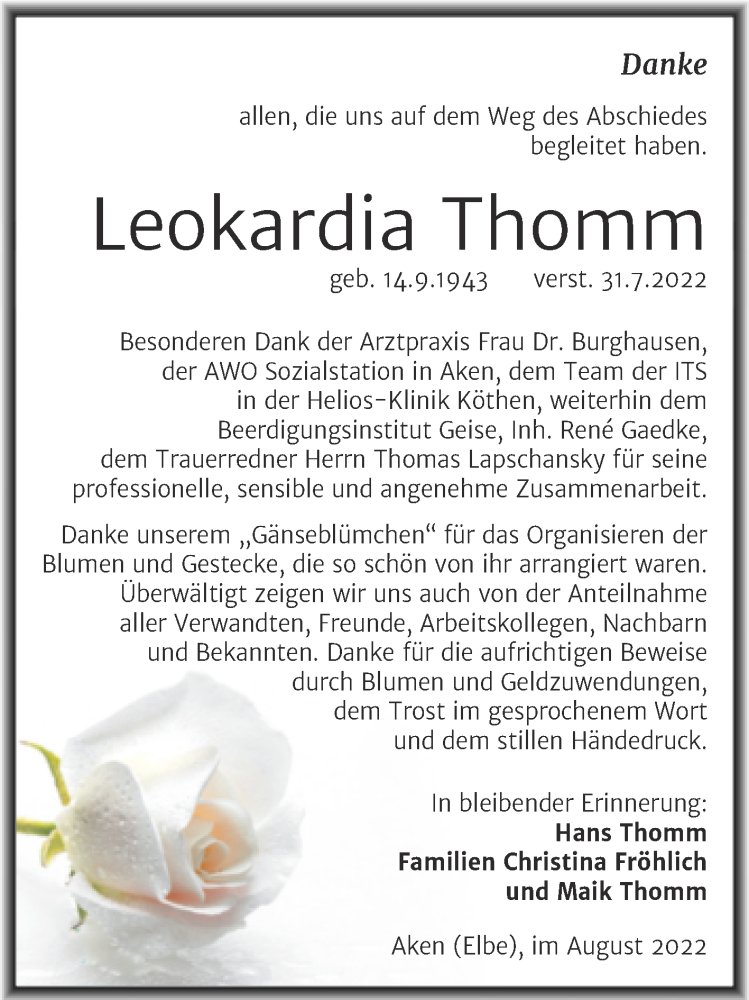 Danke

allen, die uns auf dem Weg des Abschiedes begleitet haben.

Leokardia Thomm

geb. 14.9.1943 verst. 31.7.2022

Besonderen Dank der Arztpraxis Frau Dr. Burghausen, der AWO Sozialstation in Aken, dem Team der ITS in der Helios-Klinik Köthen, weiterhin dem Beerdigungsinstitut Geise, Inh. René Gaedke, dem Trauerredner Herrn Thomas Lapschansky für seine professionelle, sensible und angenehme Zusammenarbeit.

Danke unserem „Gänseblümchen“ für das Organisieren der Blumen und Gestecke, die so schön von ihr arrangiert waren. Überwältigt zeigen wir uns auch von der Anteilnahme aller Verwandten, Freunde, Arbeitskollegen, Nachbarn und Bekannten. Danke für die aufrichtigen Beweise durch Blumen und Geldzuwendungen, dem Trost im gesprochenem Wort und dem stillen Händedruck.

In bleibender Erinnerung:
Hans Thomm
Familien Christina Fröhlich
und Maik Thomm

Aken (Elbe), im August 2022